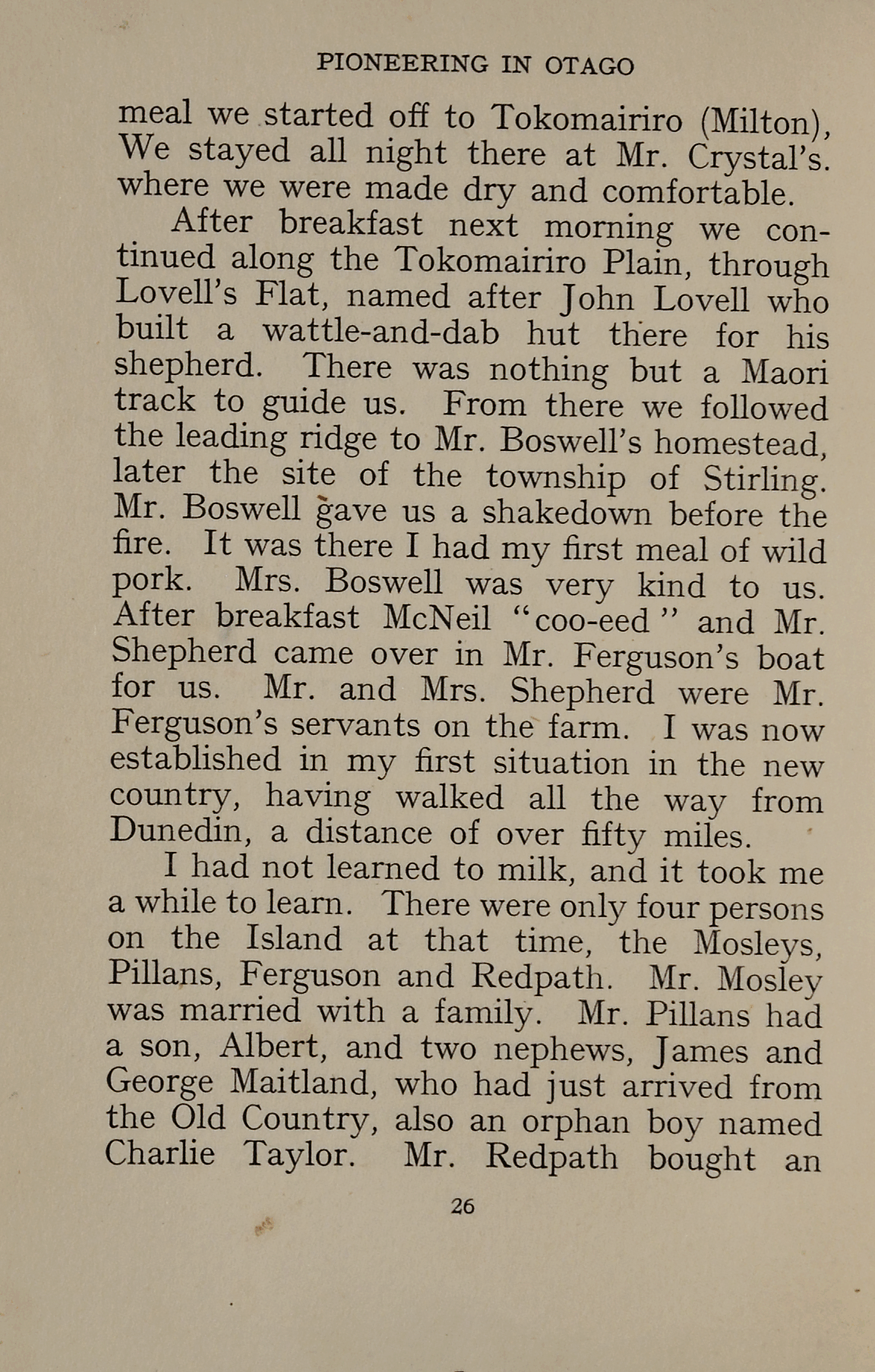 PIONEERING IN OTAGO

meal we started off to Tokomairiro (Milton), We stayed all night there at Mr. Crystal's. where we were made dry and comfortable.

After breakfast next morning we continued along the Tokomairiro Plain, through Lovell's Flat, named after John Lovell who built a wattle-and-dab hut there for his shepherd. There was nothing but a Maori track to guide us. From there we followed the leading ridge to Mr. Boswell's homestead, later the site of the township of Stirling. Mr. Boswell gave us a shakedown before the fire. It was there I had my first meal of wild pork. Mrs. Boswell was very kind to us. After breakfast McNeil "coo-eed" and Mr. Shepherd came over in Mr. Ferguson's boat for us. Mr. and Mrs. Shepherd were Mr. Ferguson's servants on the farm. I was now established in my first situation in the new country, having walked all the way from Dunedin, a distance of over fifty miles.

I had not learned to milk, and it took me a while to learn. There were only four persons on the Island at that time, the Mosleys, Pillans, Ferguson and Redpath. Mr. Mosley was married with a family. Mr. Pillans had a son, Albert, and two nephews, James and George Maitland, who had just arrived from the Old Country, also an orphan boy named Charlie Taylor. Mr. Redpath bought an

26